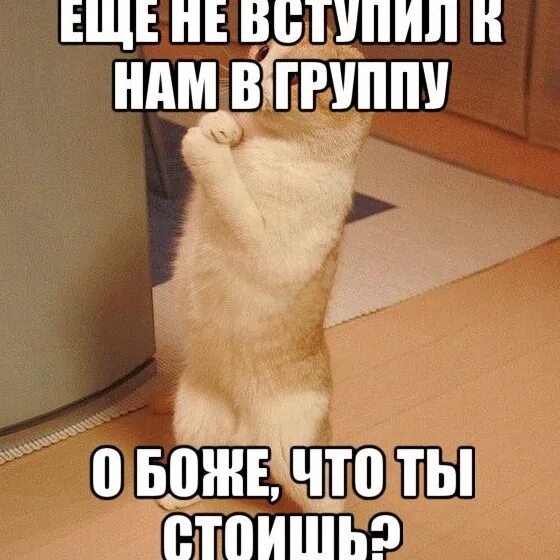 ЕЩЕ НЕ ВСТУПИЛ К НАМ В ГРУППУ

О БОЖЕ, ЧТО ТЫ СТОИШЬ?